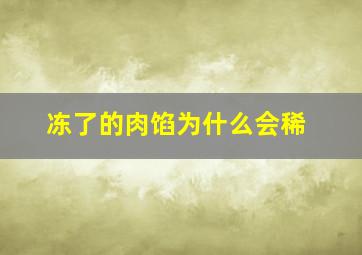 冻了的肉馅为什么会稀